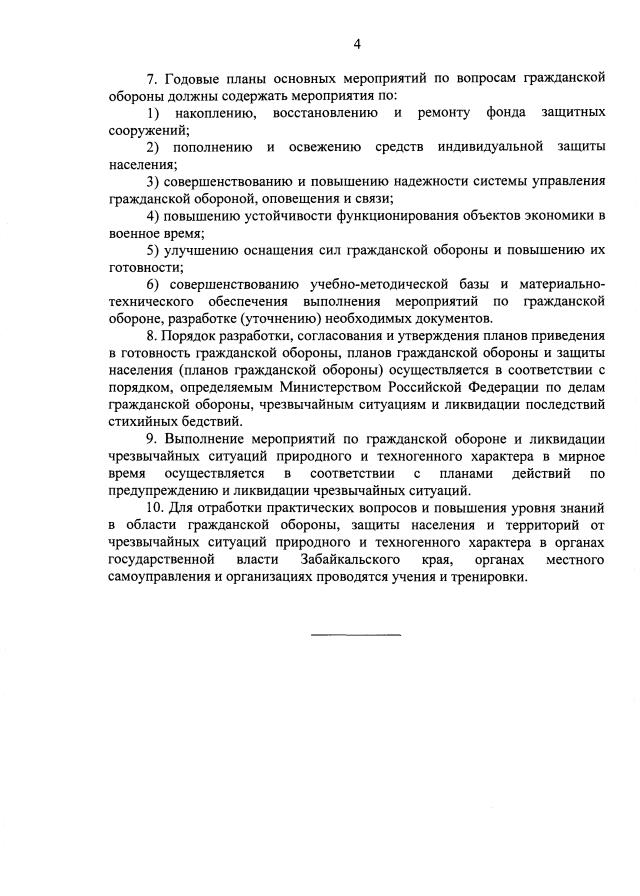 4

7. Годовые планы основных мероприятий по вопросам гражданской обороны должны содержать мероприятия по:

1) накоплению, восстановлению и ремонту фонда защитных сооружений;

2) пополнению и освежению средств индивидуальной защиты населения;

3) совершенствованию и повышению надежности системы управления гражданской обороной, оповещения и связи;

4) повышению устойчивости функционирования объектов экономики в военное время;

5) улучшению оснащения сил гражданской обороны и повышению их готовности;

6) совершенствованию учебно-методической базы и материально-технического обеспечения выполнения мероприятий по гражданской обороне, разработке (уточнению) необходимых документов.

8. Порядок разработки, согласования и утверждения планов приведения в готовность гражданской обороны, планов гражданской обороны и защиты населения (планов гражданской обороны) осуществляется в соответствии с порядком, определяемым Министерством Российской Федерации по делам гражданской обороны, чрезвычайным ситуациям и ликвидации последствий стихийных бедствий.

9. Выполнение мероприятий по гражданской обороне и ликвидации чрезвычайных ситуаций природного и техногенного характера в мирное время осуществляется в соответствии с планами действий по предупреждению и ликвидации чрезвычайных ситуаций.

10. Для отработки практических вопросов и повышения уровня знаний в области гражданской обороны, защиты населения и территорий от чрезвычайных ситуаций природного и техногенного характера в органах государственной власти Забайкальского края, органах местного самоуправления и организациях проводятся учения и тренировки.